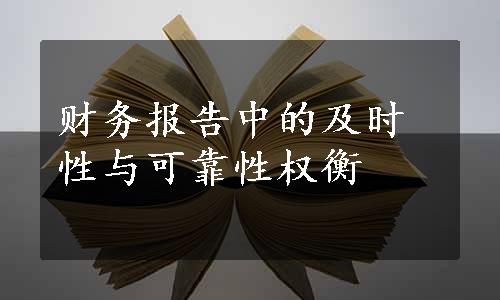 财务报告中的及时性与可靠性权衡